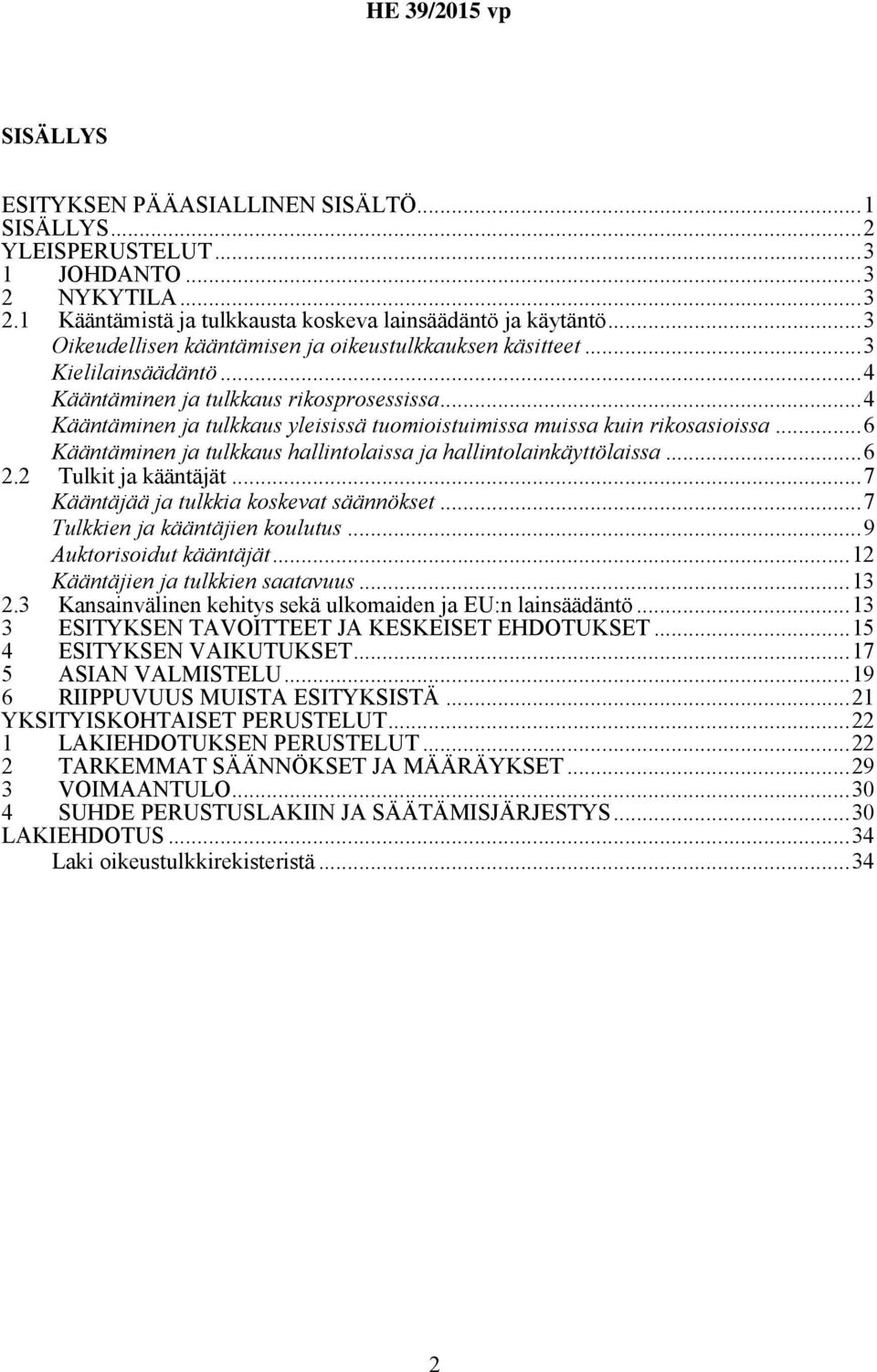 HE 39/2015 vp

SISÄLLYS

ESITYKSEN PÄÄASIALLINEN SISÄLTÖ...1
SISÄLLYS...2
YLEISPERUSTELUT...3
1 JOHDANTO...3
2 NYKYTILA...3
2.1 Kääntämistä ja tulkkausta koskeva lainsäädäntö ja käytäntö...3
Oikeudellisen kääntämisen ja oikeustulkkauksen käsitteet...3
Kielilainsäädäntö...4
Kääntäminen ja tulkkaus rikosprosessissa...4
Kääntäminen ja tulkkaus yleisissä tuomioistuimissa muissa kuin rikosasioissa...6
Kääntäminen ja tulkkaus hallintolaissa ja hallintolainkäyttölaissa...6
2.2 Tulkit ja kääntäjät...7
Kääntäjää ja tulkkia koskevat säännökset...7
Tulkkien ja kääntäjien koulutus...9
Auktorisoidut kääntäjät...12
Kääntäjien ja tulkkien saatavuus...13
2.3 Kansainvälinen kehitys sekä ulkomaiden ja EU:n lainsäädäntö...13
3 ESITYKSEN TAVOITTEET JA KESKEISET EHDOTUKSET...15
4 ESITYKSEN VAIKUTUKSET...17
5 ASIAN VALMISTELU...19
6 RIIPPUVUUS MUISTA ESITYKSISTÄ...21
YKSITYISKOHTAISET PERUSTELUT...22
1 LAKIEHDOTUKSEN PERUSTELUT...22
2 TARKEMMAT SÄÄNNÖKSET JA MÄÄRÄYKSET...29
3 VOIMAANTULO...30
4 SUHDE PERUSTUSLAKIIN JA SÄÄTÄMISJÄRJESTYS...30
LAKIEHDOTUS...34
Laki oikeustulkkirekisteristä...34

2